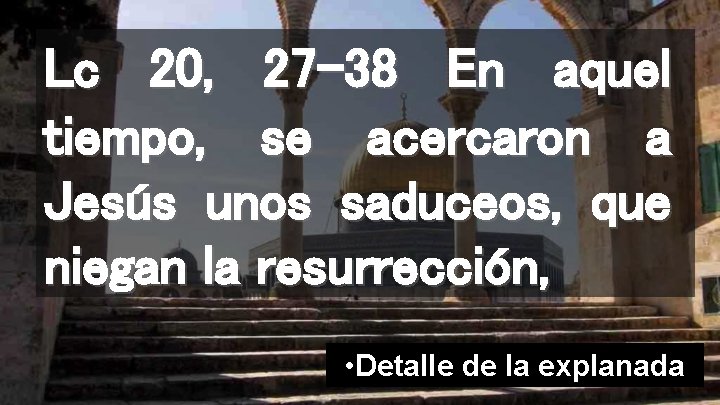 Lc 20, 27-38 En aquel tiempo, se acercaron a Jesús unos saduceos, que niegan la resurrección,

•Detalle de la explanada